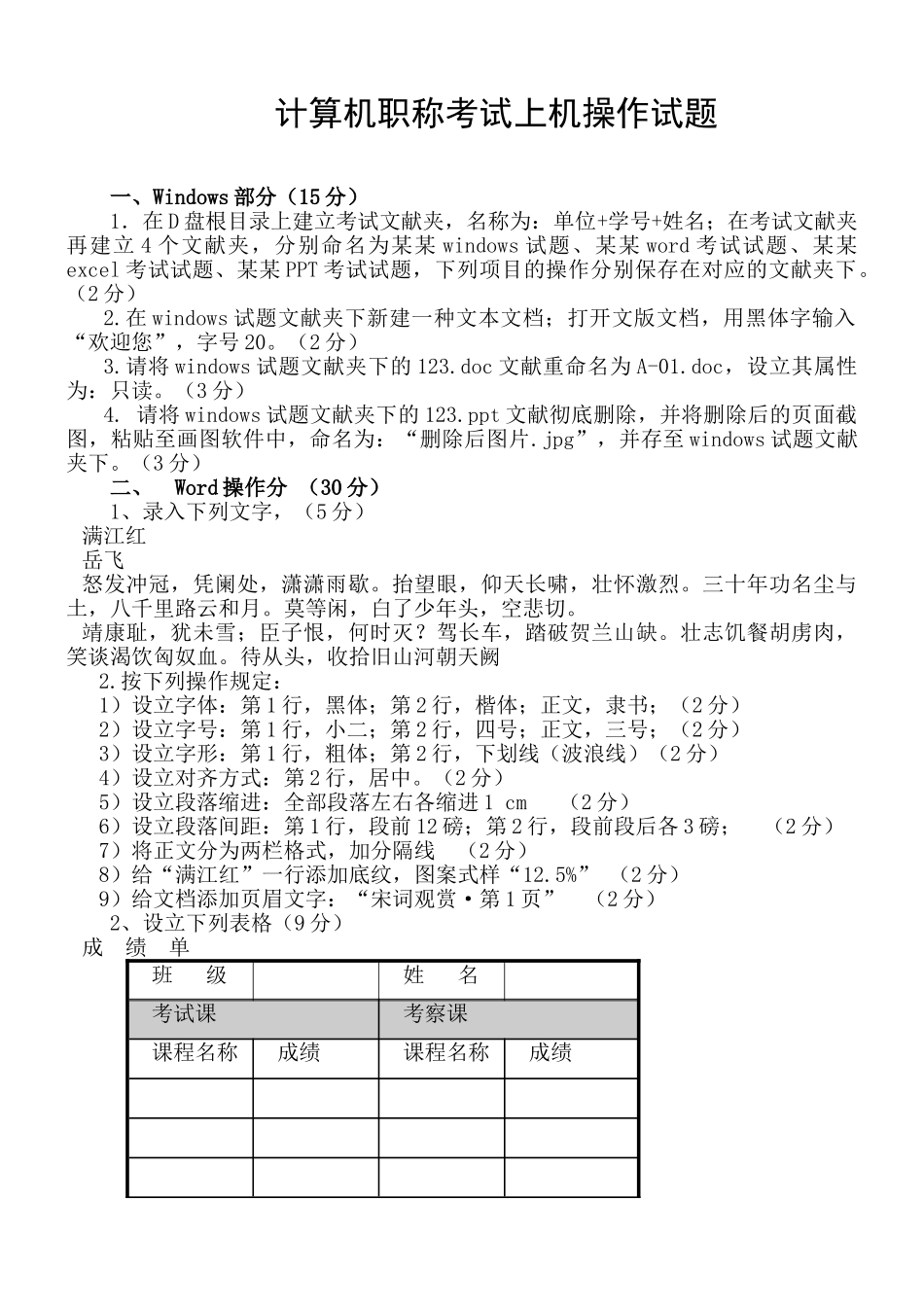 计算机职称考试上机操作试题

一、Windows 部分（15 分）

1. 在 D 盘根目录上建立考试文献夹，名称为：单位+学号+姓名；在考试文献夹再建立 4 个文献夹，分别命名为某某 windows 试题、某某 word 考试试题、某某 excel 考试试题、某某 PPT 考试试题，下列项目的操作分别保存在对应的文献夹下。（2 分）

2.在 windows 试题文献夹下新建一种文本文档；打开文版文档，用黑体字输入“欢迎您”，字号 20。（2 分）

3.请将 windows 试题文献夹下的 123.doc 文献重命名为 A-01.doc，设立其属性为：只读。（3 分）

4. 请将 windows 试题文献夹下的 123.ppt 文献彻底删除，并将删除后的页面截图，粘贴至画图软件中，命名为：“删除后图片.jpg”，并存至 windows 试题文献夹下。（3 分）

二、 Word 操作分 （30 分）

1、录入下列文字，（5 分）

满江红
岳飞
怒发冲冠，凭阑处，潇潇雨歇。抬望眼，仰天长啸，壮怀激烈。三十年功名尘与土，八千里路云和月。莫等闲，白了少年头，空悲切。
靖康耻，犹未雪；臣子恨，何时灭？驾长车，踏破贺兰山缺。壮志饥餐胡虏肉，笑谈渴饮匈奴血。待从头，收拾旧山河朝天阙

2.按下列操作规定：
1）设立字体：第 1 行，黑体；第 2 行，楷体；正文，隶书；（2 分）
2）设立字号：第 1 行，小二；第 2 行，四号；正文，三号；（2 分）
3）设立字形：第 1 行，粗体；第 2 行，下划线（波浪线）（2 分）
4）设立对齐方式：第 2 行，居中。（2 分）
5）设立段落缩进：全部段落左右各缩进 1 cm （2 分）
6）设立段落间距：第 1 行，段前 12 磅；第 2 行，段前段后各 3 磅； （2 分）
7）将正文分为两栏格式，加分隔线 （2 分）
8）给“满江红”一行添加底纹，图案式样“12.5%” （2 分）
9）给文档添加页眉文字：“宋词观赏·第 1 页” （2 分）

2、设立下列表格（9 分）

成 绩 单

| 班 级 | | 姓 名 | |
|---|---|---|---|
| 考试课 | | 考察课 | |
| 课程名称 | 成绩 | 课程名称 | 成绩 |
| | | | |
| | | | |
| | | | |